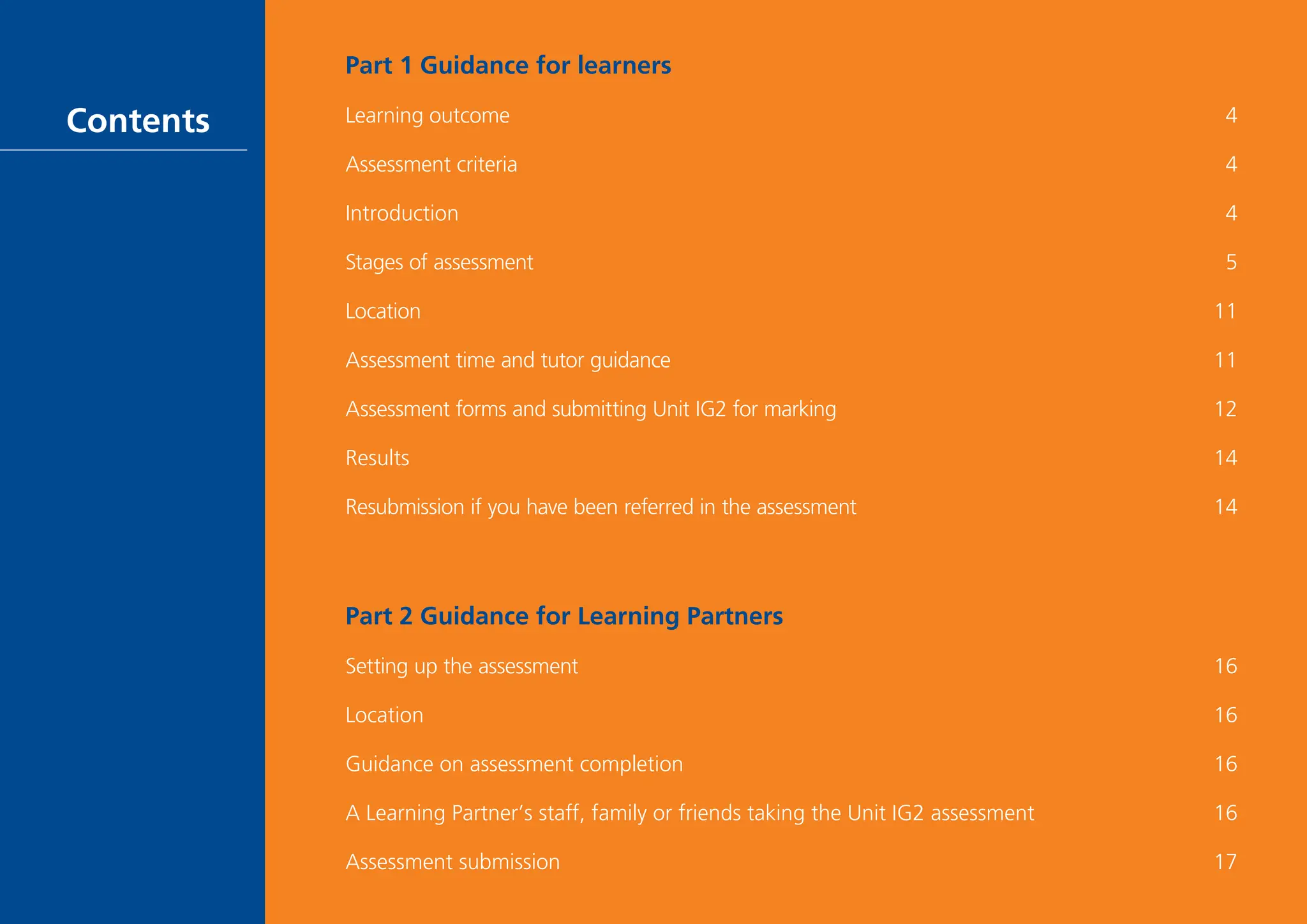 Contents

Part 1 Guidance for learners

Learning outcome 4

Assessment criteria 4

Introduction 4

Stages of assessment 5

Location 11

Assessment time and tutor guidance 11

Assessment forms and submitting Unit IG2 for marking 12

Results 14

Resubmission if you have been referred in the assessment 14

Part 2 Guidance for Learning Partners

Setting up the assessment 16

Location 16

Guidance on assessment completion 16

A Learning Partner's staff, family or friends taking the Unit IG2 assessment 16

Assessment submission 17